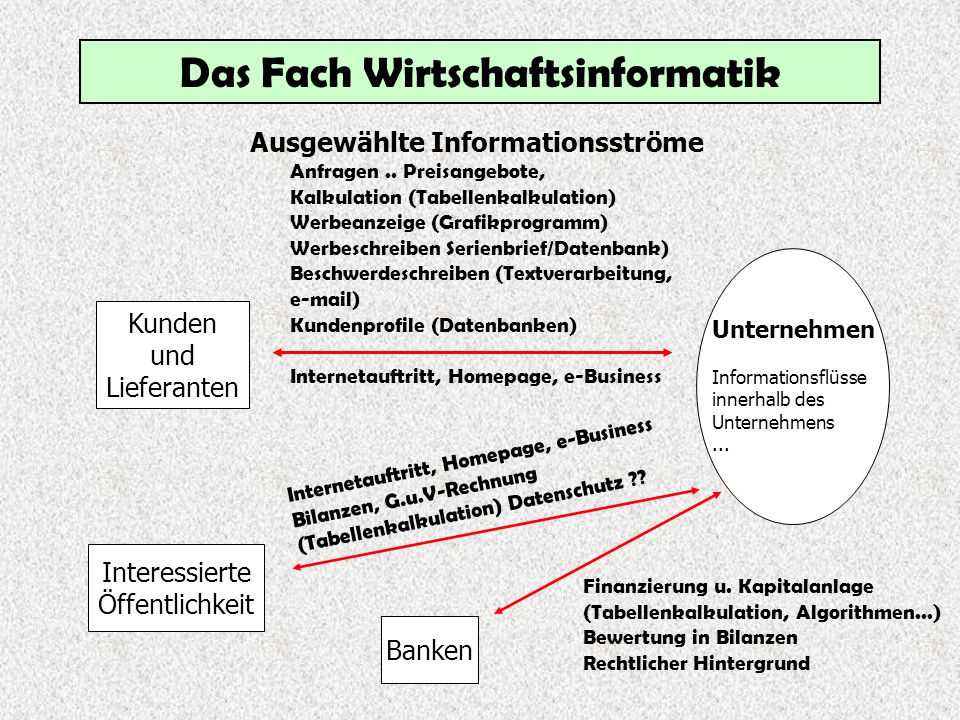 Das Fach Wirtschaftsinformatik

Ausgewählte Informationsströme

Anfragen .. Preisangebote,
Kalkulation (Tabellenkalkulation)
Werbeanzeige (Grafikprogramm)
Werbeschreiben Serienbrief/Datenbank)
Beschwerdeschreiben (Textverarbeitung, e-mail)
Kundenprofile (Datenbanken)

Internetauftritt, Homepage, e-Business

Kunden und Lieferanten

Unternehmen

Informationsflüsse innerhalb des Unternehmens
...

Internetauftritt, Homepage, e-Business
Bilanzen, G.u.V-Rechnung
(Tabellenkalkulation) Datenschutz ??

Interessierte Öffentlichkeit

Banken

Finanzierung u. Kapitalanlage
(Tabellenkalkulation, Algorithmen...)
Bewertung in Bilanzen
Rechtlicher Hintergrund